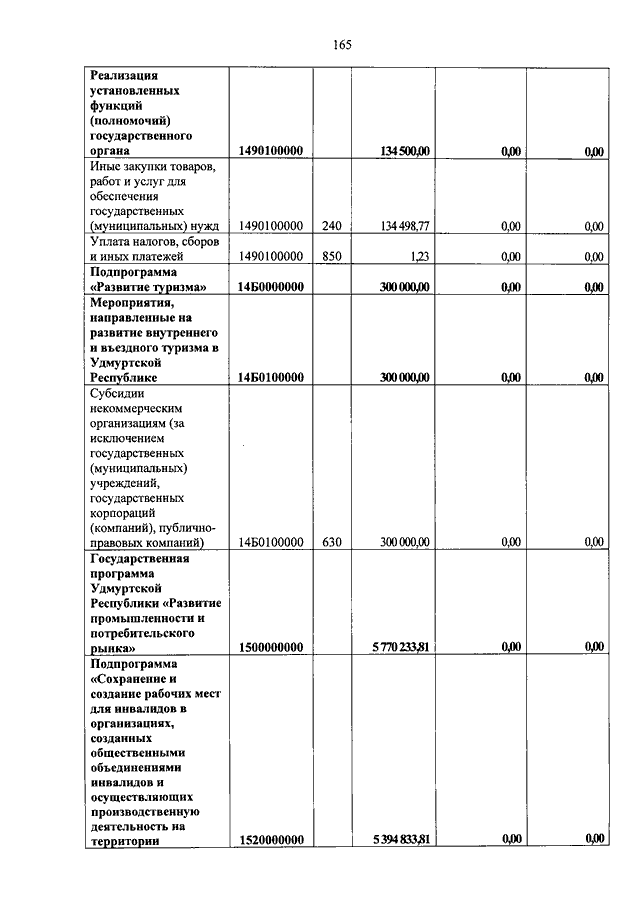 165

| | | | | | |
|---|---|---|---|---|---|
| Реализация установленных функций (полномочий) государственного органа | 1490100000 | | 134 500,00 | 0,00 | 0,00 |
| Иные закупки товаров, работ и услуг для обеспечения государственных (муниципальных) нужд | 1490100000 | 240 | 134 498,77 | 0,00 | 0,00 |
| Уплата налогов, сборов и иных платежей | 1490100000 | 850 | 1,23 | 0,00 | 0,00 |
| Подпрограмма «Развитие туризма» | 14Б0000000 | | 300 000,00 | 0,00 | 0,00 |
| Мероприятия, направленные на развитие внутреннего и въездного туризма в Удмуртской Республике | 14Б0100000 | | 300 000,00 | 0,00 | 0,00 |
| Субсидии некоммерческим организациям (за исключением государственных (муниципальных) учреждений, государственных корпораций (компаний), публично-правовых компаний) | 14Б0100000 | 630 | 300 000,00 | 0,00 | 0,00 |
| Государственная программа Удмуртской Республики «Развитие промышленности и потребительского рынка» | 1500000000 | | 5 770 233,81 | 0,00 | 0,00 |
| Подпрограмма «Сохранение и создание рабочих мест для инвалидов в организациях, созданных общественными объединениями инвалидов и осуществляющих производственную деятельность на территории | 1520000000 | | 5 394 833,81 | 0,00 | 0,00 |